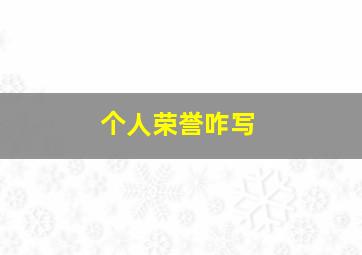 个人荣誉咋写